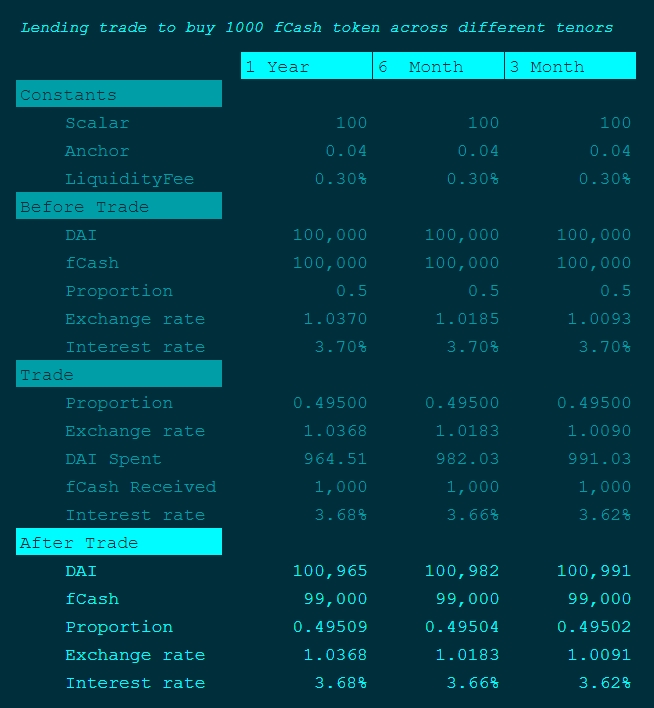 Lending trade to buy 1000 fCash token across different tenors

| | 1 Year | 6 Month | 3 Month |
|---|---|---|---|
| Constants | | | |
| Scalar | 100 | 100 | 100 |
| Anchor | 0.04 | 0.04 | 0.04 |
| LiquidityFee | 0.30% | 0.30% | 0.30% |
| Before Trade | | | |
| DAI | 100,000 | 100,000 | 100,000 |
| fCash | 100,000 | 100,000 | 100,000 |
| Proportion | 0.5 | 0.5 | 0.5 |
| Exchange rate | 1.0370 | 1.0185 | 1.0093 |
| Interest rate | 3.70% | 3.70% | 3.70% |
| Trade | | | |
| Proportion | 0.49500 | 0.49500 | 0.49500 |
| Exchange rate | 1.0368 | 1.0183 | 1.0090 |
| DAI Spent | 964.51 | 982.03 | 991.03 |
| fCash Received | 1,000 | 1,000 | 1,000 |
| Interest rate | 3.68% | 3.66% | 3.62% |
| After Trade | | | |
| DAI | 100,965 | 100,982 | 100,991 |
| fCash | 99,000 | 99,000 | 99,000 |
| Proportion | 0.49509 | 0.49504 | 0.49502 |
| Exchange rate | 1.0368 | 1.0183 | 1.0091 |
| Interest rate | 3.68% | 3.66% | 3.62% |